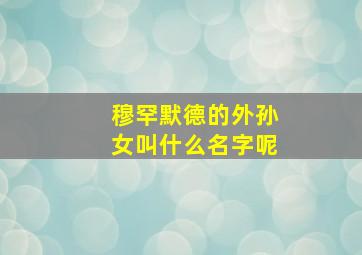 穆罕默德的外孙女叫什么名字呢